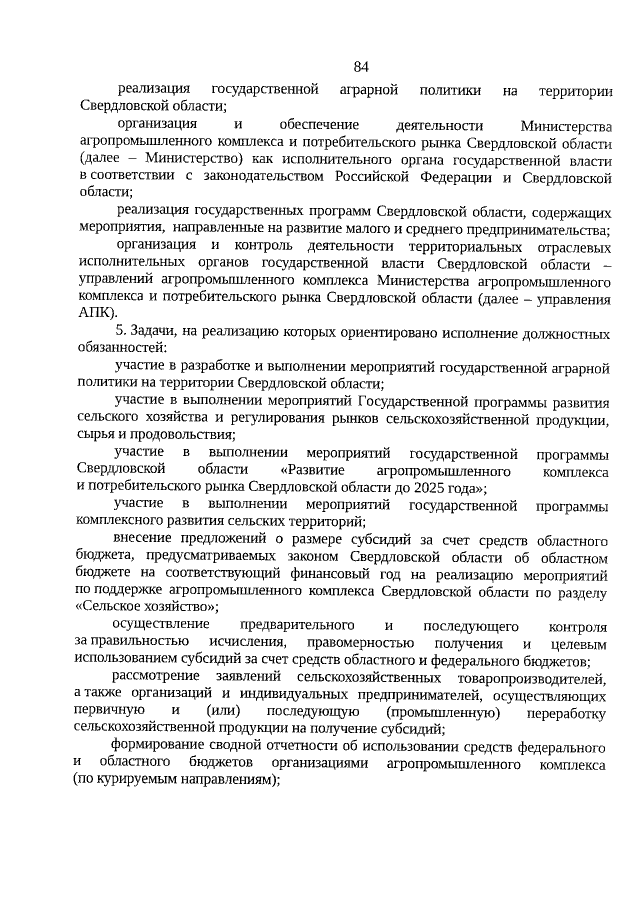 84

реализация государственной аграрной политики на территории Свердловской области;

организация и обеспечение деятельности Министерства агропромышленного комплекса и потребительского рынка Свердловской области (далее – Министерство) как исполнительного органа государственной власти в соответствии с законодательством Российской Федерации и Свердловской области;

реализация государственных программ Свердловской области, содержащих мероприятия, направленные на развитие малого и среднего предпринимательства;

организация и контроль деятельности территориальных отраслевых исполнительных органов государственной власти Свердловской области – управлений агропромышленного комплекса Министерства агропромышленного комплекса и потребительского рынка Свердловской области (далее – управления АПК).

5. Задачи, на реализацию которых ориентировано исполнение должностных обязанностей:

участие в разработке и выполнении мероприятий государственной аграрной политики на территории Свердловской области;

участие в выполнении мероприятий Государственной программы развития сельского хозяйства и регулирования рынков сельскохозяйственной продукции, сырья и продовольствия;

участие в выполнении мероприятий государственной программы Свердловской области «Развитие агропромышленного комплекса и потребительского рынка Свердловской области до 2025 года»;

участие в выполнении мероприятий государственной программы комплексного развития сельских территорий;

внесение предложений о размере субсидий за счет средств областного бюджета, предусматриваемых законом Свердловской области об областном бюджете на соответствующий финансовый год на реализацию мероприятий по поддержке агропромышленного комплекса Свердловской области по разделу «Сельское хозяйство»;

осуществление предварительного и последующего контроля за правильностью исчисления, правомерностью получения и целевым использованием субсидий за счет средств областного и федерального бюджетов;

рассмотрение заявлений сельскохозяйственных товаропроизводителей, а также организаций и индивидуальных предпринимателей, осуществляющих первичную и (или) последующую (промышленную) переработку сельскохозяйственной продукции на получение субсидий;

формирование сводной отчетности об использовании средств федерального и областного бюджетов организациями агропромышленного комплекса (по курируемым направлениям);